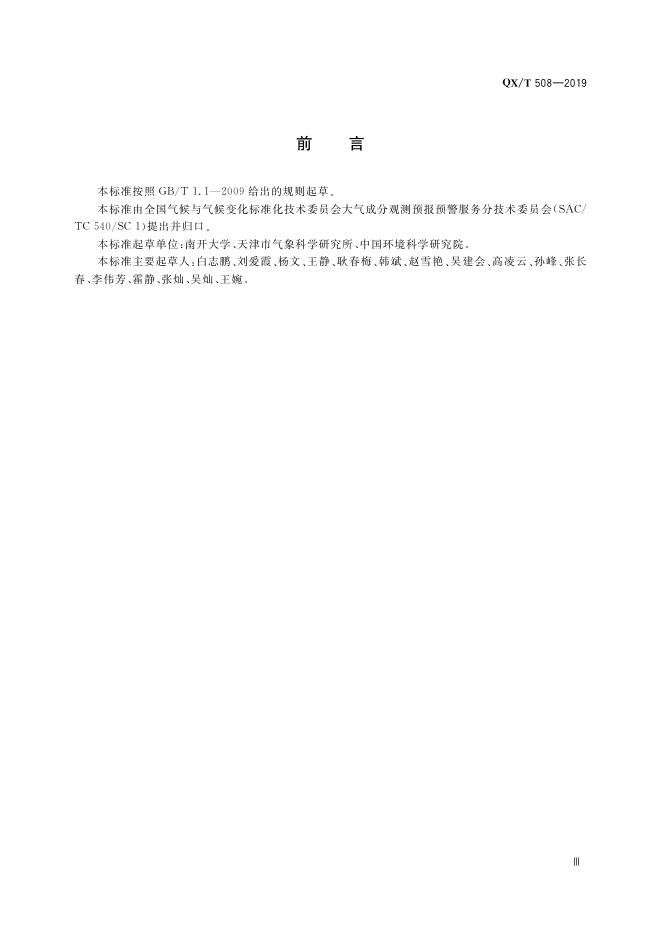 QX/T 508—2019

前　言

本标准按照 GB/T 1.1—2009 给出的规则起草。

本标准由全国气候与气候变化标准化技术委员会大气成分观测预报预警服务分技术委员会（SAC/TC 540/SC 1）提出并归口。

本标准起草单位：南开大学、天津市气象科学研究所、中国环境科学研究院。

本标准主要起草人：白志鹏、刘爱霞、杨文、王静、耿春梅、韩斌、赵雪艳、吴建会、高凌云、孙峰、张长春、李伟芳、霍静、张灿、吴灿、王婉。

Ⅲ